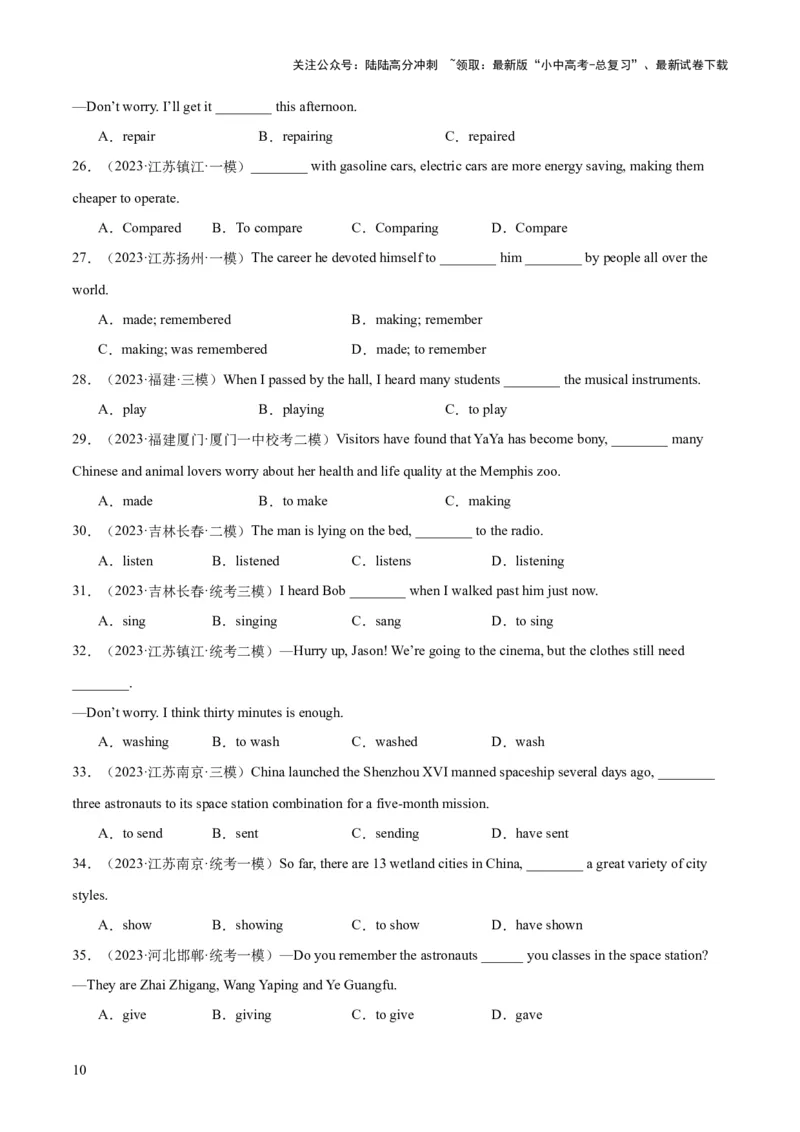 关注公众号：陆陆高分冲刺 ~领取：最新版“小中高考-总复习”、最新试卷下载

—Don't worry. I'll get it ________ this afternoon.

A．repair B．repairing C．repaired

26．（2023·江苏镇江·一模）________ with gasoline cars, electric cars are more energy saving, making them cheaper to operate.

A．Compared B．To compare C．Comparing D．Compare

27．（2023·江苏扬州·一模）The career he devoted himself to ________ him ________ by people all over the world.

A．made; remembered B．making; remember

C．making; was remembered D．made; to remember

28．（2023·福建·三模）When I passed by the hall, I heard many students ________ the musical instruments.

A．play B．playing C．to play

29．（2023·福建厦门·厦门一中校考二模）Visitors have found that YaYa has become bony, ________ many Chinese and animal lovers worry about her health and life quality at the Memphis zoo.

A．made B．to make C．making

30．（2023·吉林长春·二模）The man is lying on the bed, ________ to the radio.

A．listen B．listened C．listens D．listening

31．（2023·吉林长春·统考三模）I heard Bob ________ when I walked past him just now.

A．sing B．singing C．sang D．to sing

32．（2023·江苏镇江·统考二模）—Hurry up, Jason! We're going to the cinema, but the clothes still need ________.

—Don't worry. I think thirty minutes is enough.

A．washing B．to wash C．washed D．wash

33．（2023·江苏南京·三模）China launched the Shenzhou XVI manned spaceship several days ago, ________ three astronauts to its space station combination for a five-month mission.

A．to send B．sent C．sending D．have sent

34．（2023·江苏南京·统考一模）So far, there are 13 wetland cities in China, ________ a great variety of city styles.

A．show B．showing C．to show D．have shown

35．（2023·河北邯郸·统考一模）—Do you remember the astronauts ______ you classes in the space station?

—They are Zhai Zhigang, Wang Yaping and Ye Guangfu.

A．give B．giving C．to give D．gave

10